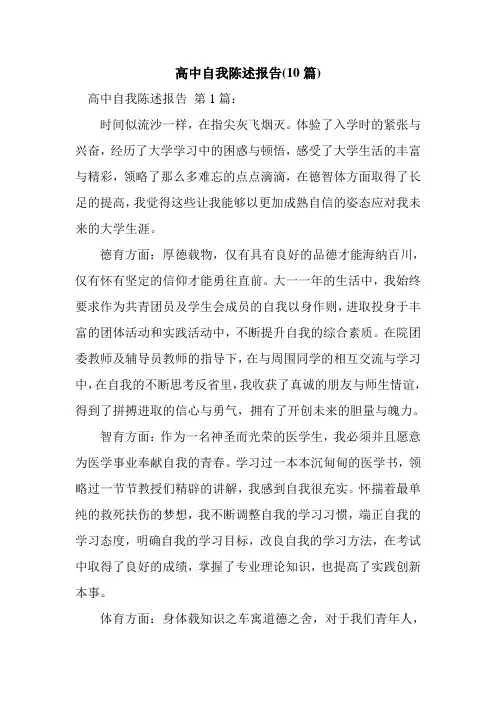 高中自我陈述报告(10 篇)

高中自我陈述报告 第 1 篇：

时间似流沙一样，在指尖灰飞烟灭。体验了入学时的紧张与兴奋，经历了大学学习中的困惑与顿悟，感受了大学生活的丰富与精彩，领略了那么多难忘的点点滴滴，在德智体方面取得了长足的提高，我觉得这些让我能够以更加成熟自信的姿态应对我未来的大学生涯。

德育方面：厚德载物，仅有具有良好的品德才能海纳百川，仅有怀有坚定的信仰才能勇往直前。大一一年的生活中，我始终要求作为共青团员及学生会成员的自我以身作则，进取投身于丰富的团体活动和实践活动中，不断提升自我的综合素质。在院团委教师及辅导员教师的指导下，在与周围同学的相互交流与学习中，在自我的不断思考反省里，我收获了真诚的朋友与师生情谊，得到了拼搏进取的信心与勇气，拥有了开创未来的胆量与魄力。

智育方面：作为一名神圣而光荣的医学生，我必须并且愿意为医学事业奉献自我的青春。学习过一本本沉甸甸的医学书，领略过一节节教授们精辟的讲解，我感到自我很充实。怀揣着最单纯的救死扶伤的梦想，我不断调整自我的学习习惯，端正自我的学习态度，明确自我的学习目标，改良自我的学习方法，在考试中取得了良好的成绩，掌握了专业理论知识，也提高了实践创新本事。

体育方面：身体载知识之车寓道德之舍，对于我们青年人，